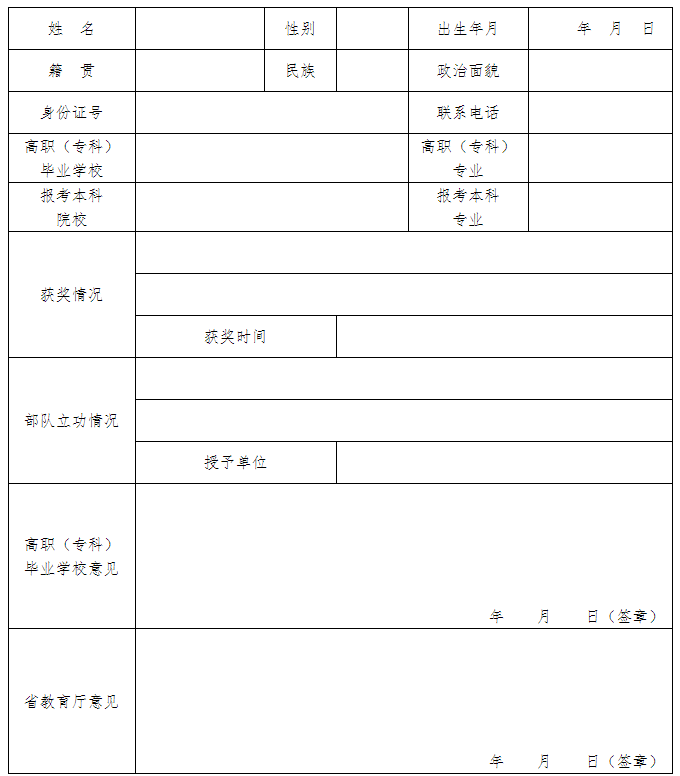 | 姓　名 | | 性别 | | 出生年月 | 年　月　日 |
|---|---|---|---|---|---|
| 籍　贯 | | 民族 | | 政治面貌 | |
| 身份证号 | | | | 联系电话 | |
| 高职（专科）毕业学校 | | | | 高职（专科）专业 | |
| 报考本科院校 | | | | 报考本科专业 | |
| 获奖情况 | | | | | |
| | | | | | |
| | 获奖时间 | | | | |
| 部队立功情况 | | | | | |
| | | | | | |
| | 授予单位 | | | | |
| 高职（专科）毕业学校意见 | 年　月　日（签章） | | | | |
| 省教育厅意见 | 年　月　日（签章） | | | | |